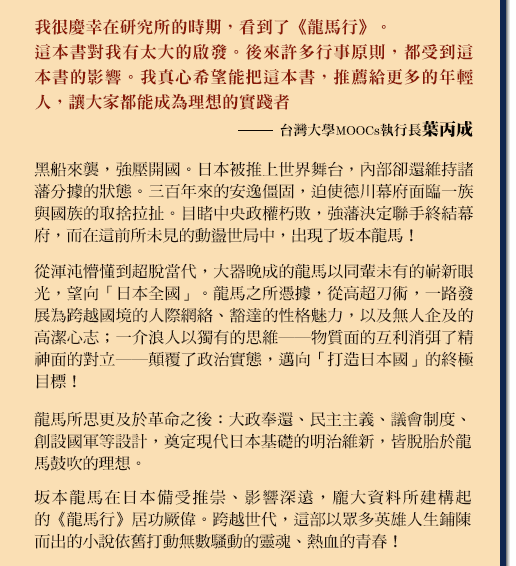 我很慶幸在研究所的時期，看到了《龍馬行》。
這本書對我有太大的啟發。後來許多行事原則，都受到這本書的影響。我真心希望能把這本書，推薦給更多的年輕人，讓大家都能成為理想的實踐者

—— 台灣大學MOOCs執行長葉丙成

黑船來襲，強壓開國。日本被推上世界舞台，內部卻還維持諸藩分據的狀態。三百年來的安逸僵固，迫使德川幕府面臨一族與國族的取捨拉扯。目睹中央政權朽敗，強藩決定聯手終結幕府，而在這前所未見的動盪世局中，出現了坂本龍馬！

從渾沌懵懂到超脫當代，大器晚成的龍馬以同輩未有的嶄新眼光，望向「日本全國」。龍馬之所憑據，從高超刀術，一路發展為跨越國境的人際網絡、豁達的性格魅力，以及無人企及的高潔心志；一介浪人以獨有的思維——物質面的互利消弭了精神面的對立——顛覆了政治實態，邁向「打造日本國」的終極目標！

龍馬所思更及於革命之後：大政奉還、民主主義、議會制度、創設國軍等設計，奠定現代日本基礎的明治維新，皆脫胎於龍馬鼓吹的理想。

坂本龍馬在日本備受推崇、影響深遠，龐大資料所建構起的《龍馬行》居功厥偉。跨越世代，這部以眾多英雄人生鋪陳而出的小說依舊打動無數騷動的靈魂、熱血的青春！